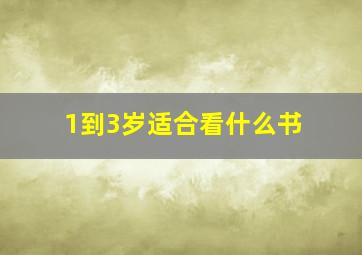 1到3岁适合看什么书